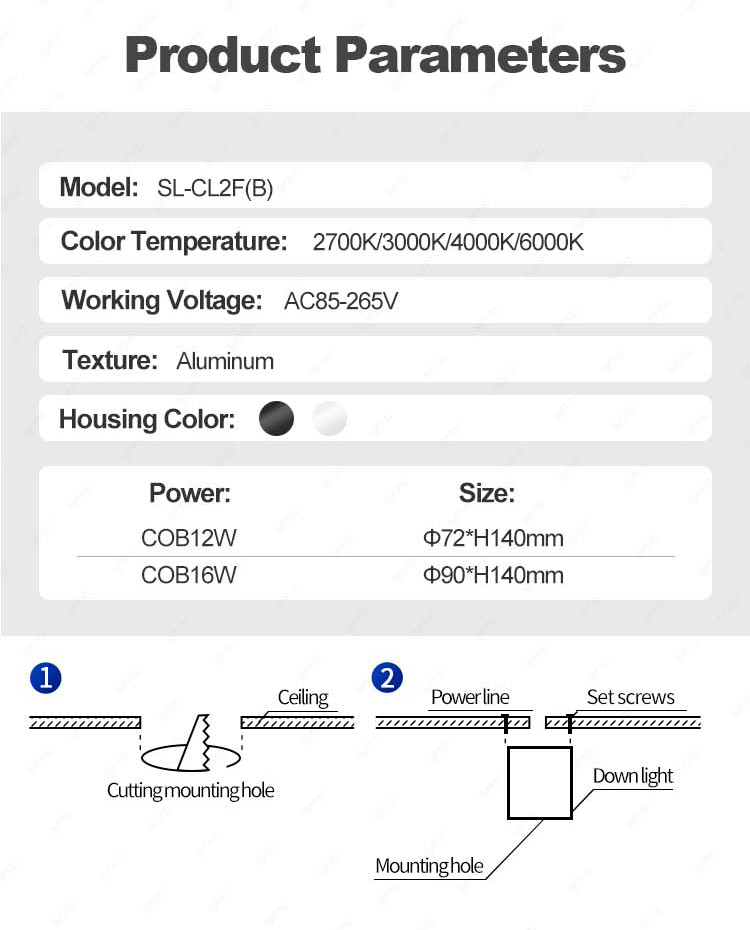 Product Parameters

Model: SL-CL2F(B)

Color Temperature: 2700K/3000K/4000K/6000K

Working Voltage: AC85-265V

Texture: Aluminum

Housing Color:

| Power: | Size: |
|---|---|
| COB12W | Φ72*H140mm |
| COB16W | Φ90*H140mm |

1

Ceiling

Cutting mounting hole

2

Power line

Set screws

Down light

Mounting hole